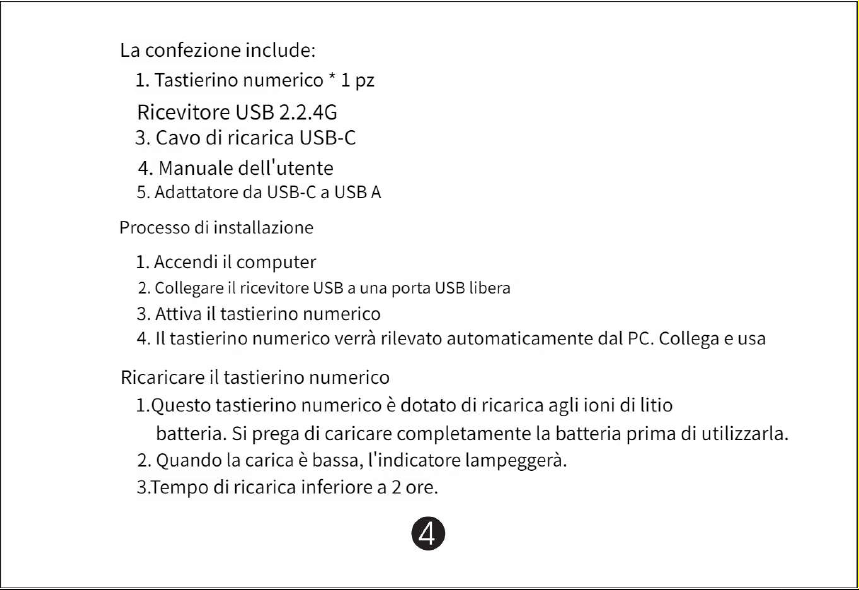 La confezione include:

1. Tastierino numerico * 1 pz

Ricevitore USB 2.2.4G

3. Cavo di ricarica USB-C

4. Manuale dell'utente

5. Adattatore da USB-C a USB A

Processo di installazione

1. Accendi il computer

2. Collegare il ricevitore USB a una porta USB libera

3. Attiva il tastierino numerico

4. Il tastierino numerico verrà rilevato automaticamente dal PC. Collega e usa

Ricaricare il tastierino numerico

1.Questo tastierino numerico è dotato di ricarica agli ioni di litio batteria. Si prega di caricare completamente la batteria prima di utilizzarla.

2. Quando la carica è bassa, l'indicatore lampeggerà.

3.Tempo di ricarica inferiore a 2 ore.

4